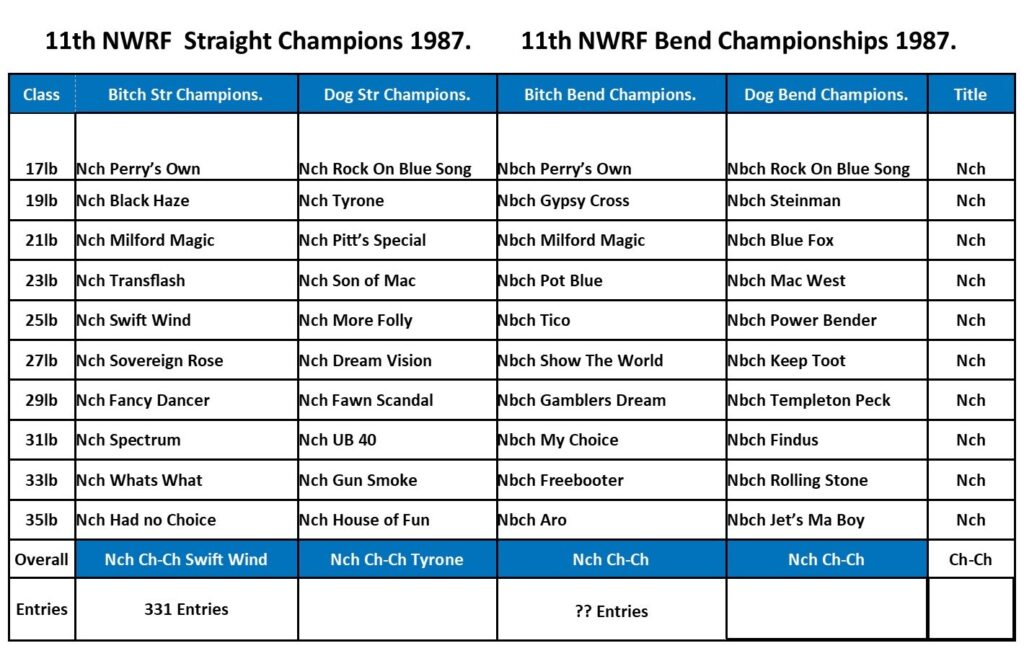 11th NWRF Straight Champions 1987. 11th NWRF Bend Championships 1987.

| Class | Bitch Str Champions. | Dog Str Champions. | Bitch Bend Champions. | Dog Bend Champions. | Title |
|---|---|---|---|---|---|
| 17lb | Nch Perry's Own | Nch Rock On Blue Song | Nbch Perry's Own | Nbch Rock On Blue Song | Nch |
| 19lb | Nch Black Haze | Nch Tyrone | Nbch Gypsy Cross | Nbch Steinman | Nch |
| 21lb | Nch Milford Magic | Nch Pitt's Special | Nbch Milford Magic | Nbch Blue Fox | Nch |
| 23lb | Nch Transflash | Nch Son of Mac | Nbch Pot Blue | Nbch Mac West | Nch |
| 25lb | Nch Swift Wind | Nch More Folly | Nbch Tico | Nbch Power Bender | Nch |
| 27lb | Nch Sovereign Rose | Nch Dream Vision | Nbch Show The World | Nbch Keep Toot | Nch |
| 29lb | Nch Fancy Dancer | Nch Fawn Scandal | Nbch Gamblers Dream | Nbch Templeton Peck | Nch |
| 31lb | Nch Spectrum | Nch UB 40 | Nbch My Choice | Nbch Findus | Nch |
| 33lb | Nch Whats What | Nch Gun Smoke | Nbch Freebooter | Nbch Rolling Stone | Nch |
| 35lb | Nch Had no Choice | Nch House of Fun | Nbch Aro | Nbch Jet's Ma Boy | Nch |
| Overall | Nch Ch-Ch Swift Wind | Nch Ch-Ch Tyrone | Nch Ch-Ch | Nch Ch-Ch | Ch-Ch |
| Entries | 331 Entries | | ?? Entries | | |